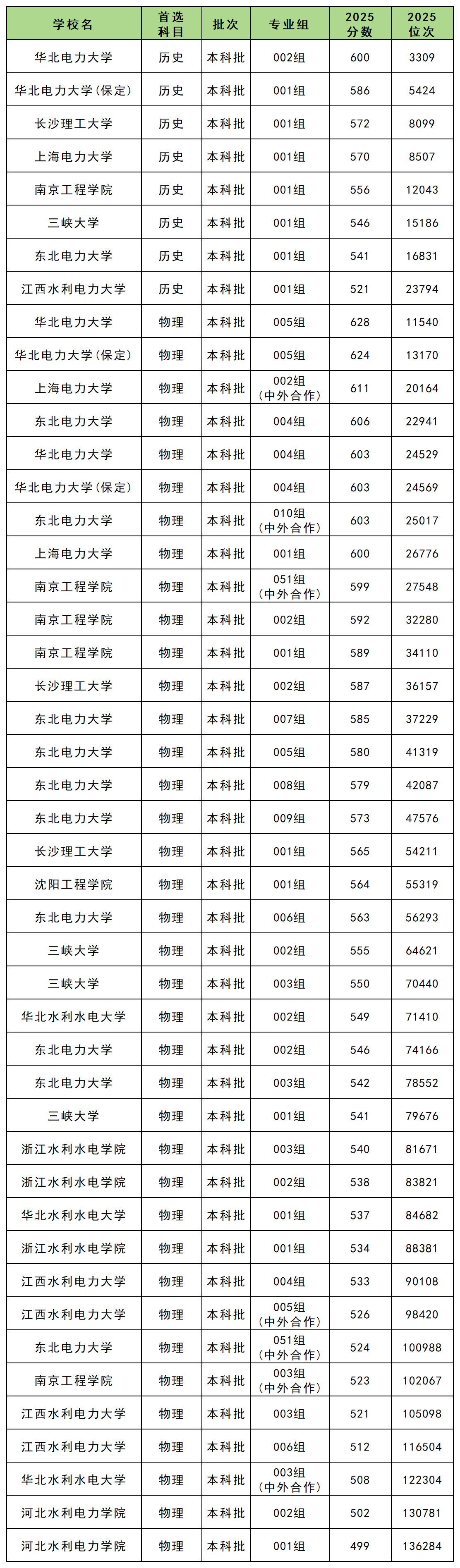 | 学校名 | 首选科目 | 批次 | 专业组 | 2025分数 | 2025位次 |
|---|---|---|---|---|---|
| 华北电力大学 | 历史 | 本科批 | 002组 | 600 | 3309 |
| 华北电力大学(保定) | 历史 | 本科批 | 001组 | 586 | 5424 |
| 长沙理工大学 | 历史 | 本科批 | 001组 | 572 | 8099 |
| 上海电力大学 | 历史 | 本科批 | 001组 | 570 | 8507 |
| 南京工程学院 | 历史 | 本科批 | 001组 | 556 | 12043 |
| 三峡大学 | 历史 | 本科批 | 001组 | 546 | 15186 |
| 东北电力大学 | 历史 | 本科批 | 001组 | 541 | 16831 |
| 江西水利电力大学 | 历史 | 本科批 | 001组 | 521 | 23794 |
| 华北电力大学 | 物理 | 本科批 | 005组 | 628 | 11540 |
| 华北电力大学(保定) | 物理 | 本科批 | 005组 | 624 | 13170 |
| 上海电力大学 | 物理 | 本科批 | 002组(中外合作) | 611 | 20164 |
| 东北电力大学 | 物理 | 本科批 | 004组 | 606 | 22941 |
| 华北电力大学 | 物理 | 本科批 | 004组 | 603 | 24529 |
| 华北电力大学(保定) | 物理 | 本科批 | 004组 | 603 | 24569 |
| 东北电力大学 | 物理 | 本科批 | 010组(中外合作) | 603 | 25017 |
| 上海电力大学 | 物理 | 本科批 | 001组 | 600 | 26776 |
| 南京工程学院 | 物理 | 本科批 | 051组(中外合作) | 599 | 27548 |
| 南京工程学院 | 物理 | 本科批 | 002组 | 592 | 32280 |
| 南京工程学院 | 物理 | 本科批 | 001组 | 589 | 34110 |
| 长沙理工大学 | 物理 | 本科批 | 002组 | 587 | 36157 |
| 东北电力大学 | 物理 | 本科批 | 007组 | 585 | 37229 |
| 东北电力大学 | 物理 | 本科批 | 005组 | 580 | 41319 |
| 东北电力大学 | 物理 | 本科批 | 008组 | 579 | 42087 |
| 东北电力大学 | 物理 | 本科批 | 009组 | 573 | 47576 |
| 长沙理工大学 | 物理 | 本科批 | 001组 | 565 | 54211 |
| 沈阳工程学院 | 物理 | 本科批 | 001组 | 564 | 55319 |
| 东北电力大学 | 物理 | 本科批 | 006组 | 563 | 56293 |
| 三峡大学 | 物理 | 本科批 | 002组 | 555 | 64621 |
| 三峡大学 | 物理 | 本科批 | 003组 | 550 | 70440 |
| 华北水利水电大学 | 物理 | 本科批 | 002组 | 549 | 71410 |
| 东北电力大学 | 物理 | 本科批 | 002组 | 546 | 74166 |
| 东北电力大学 | 物理 | 本科批 | 003组 | 542 | 78552 |
| 三峡大学 | 物理 | 本科批 | 001组 | 541 | 79676 |
| 浙江水利水电学院 | 物理 | 本科批 | 003组 | 540 | 81671 |
| 浙江水利水电学院 | 物理 | 本科批 | 002组 | 538 | 83821 |
| 华北水利水电大学 | 物理 | 本科批 | 001组 | 537 | 84682 |
| 浙江水利水电学院 | 物理 | 本科批 | 001组 | 534 | 88381 |
| 江西水利电力大学 | 物理 | 本科批 | 004组 | 533 | 90108 |
| 江西水利电力大学 | 物理 | 本科批 | 005组(中外合作) | 526 | 98420 |
| 东北电力大学 | 物理 | 本科批 | 051组(中外合作) | 524 | 100988 |
| 南京工程学院 | 物理 | 本科批 | 003组(中外合作) | 523 | 102067 |
| 江西水利电力大学 | 物理 | 本科批 | 003组 | 521 | 105098 |
| 江西水利电力大学 | 物理 | 本科批 | 006组 | 512 | 116504 |
| 华北水利水电大学 | 物理 | 本科批 | 003组(中外合作) | 508 | 122304 |
| 河北水利电力学院 | 物理 | 本科批 | 002组 | 502 | 130781 |
| 河北水利电力学院 | 物理 | 本科批 | 001组 | 499 | 136284 |